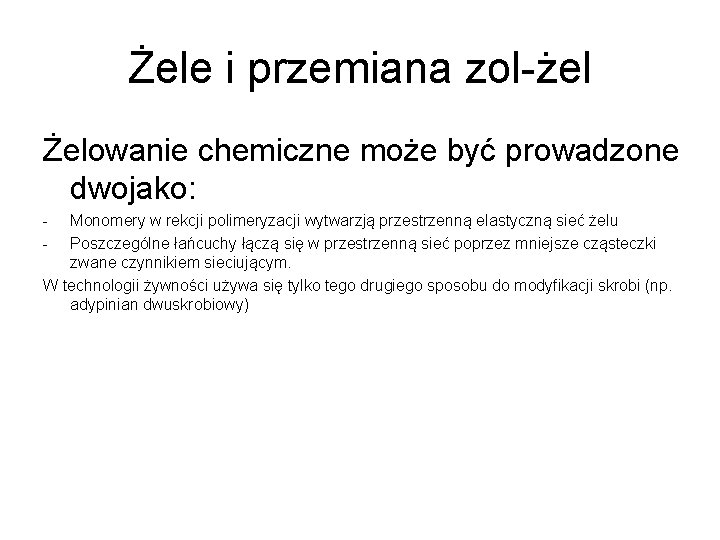 Żele i przemiana zol-żel

Żelowanie chemiczne może być prowadzone dwojako:

- Monomery w rekcji polimeryzacji wytwarzją przestrzenną elastyczną sieć żelu
- Poszczególne łańcuchy łączą się w przestrzenną sieć poprzez mniejsze cząsteczki zwane czynnikiem sieciującym.

W technologii żywności używa się tylko tego drugiego sposobu do modyfikacji skrobi (np. adypinian dwuskrobiowy)